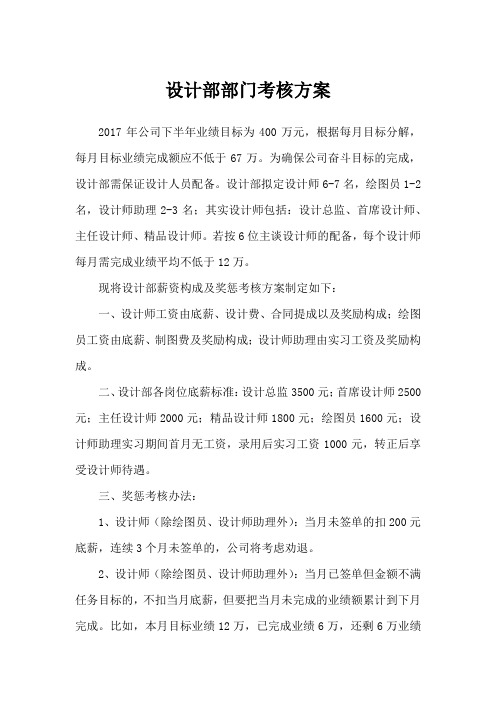 设计部部门考核方案

2017 年公司下半年业绩目标为 400 万元，根据每月目标分解，每月目标业绩完成额应不低于 67 万。为确保公司奋斗目标的完成，设计部需保证设计人员配备。设计部拟定设计师 6-7 名，绘图员 1-2 名，设计师助理 2-3 名；其实设计师包括：设计总监、首席设计师、主任设计师、精品设计师。若按 6 位主谈设计师的配备，每个设计师每月需完成业绩平均不低于 12 万。

现将设计部薪资构成及奖惩考核方案制定如下：

一、设计师工资由底薪、设计费、合同提成以及奖励构成；绘图员工资由底薪、制图费及奖励构成；设计师助理由实习工资及奖励构成。

二、设计部各岗位底薪标准：设计总监 3500 元；首席设计师 2500 元；主任设计师 2000 元；精品设计师 1800 元；绘图员 1600 元；设计师助理实习期间首月无工资，录用后实习工资 1000 元，转正后享受设计师待遇。

三、奖惩考核办法：

1、设计师（除绘图员、设计师助理外）：当月未签单的扣 200 元底薪，连续 3 个月未签单的，公司将考虑劝退。

2、设计师（除绘图员、设计师助理外）：当月已签单但金额不满任务目标的，不扣当月底薪，但要把当月未完成的业绩额累计到下月完成。比如，本月目标业绩 12 万，已完成业绩 6 万，还剩 6 万业绩